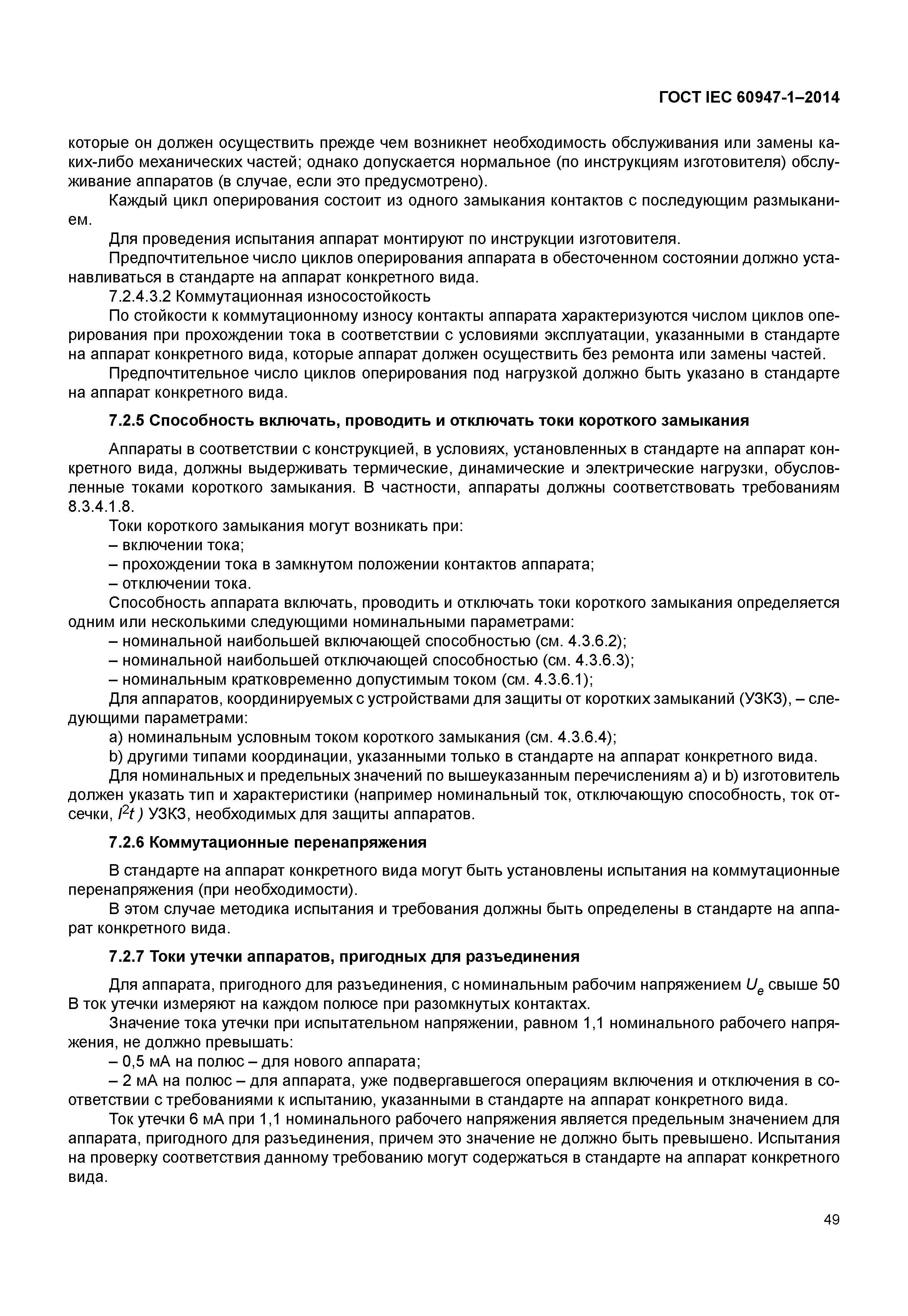 ГОСТ IEC 60947-1–2014

которые он должен осуществить прежде чем возникнет необходимость обслуживания или замены каких-либо механических частей; однако допускается нормальное (по инструкциям изготовителя) обслуживание аппаратов (в случае, если это предусмотрено).

Каждый цикл оперирования состоит из одного замыкания контактов с последующим размыканием.

Для проведения испытания аппарат монтируют по инструкции изготовителя.

Предпочтительное число циклов оперирования аппарата в обесточенном состоянии должно устанавливаться в стандарте на аппарат конкретного вида.

7.2.4.3.2 Коммутационная износостойкость

По стойкости к коммутационному износу контакты аппарата характеризуются числом циклов оперирования при прохождении тока в соответствии с условиями эксплуатации, указанными в стандарте на аппарат конкретного вида, которые аппарат должен осуществить без ремонта или замены частей.

Предпочтительное число циклов оперирования под нагрузкой должно быть указано в стандарте на аппарат конкретного вида.

7.2.5 Способность включать, проводить и отключать токи короткого замыкания

Аппараты в соответствии с конструкцией, в условиях, установленных в стандарте на аппарат конкретного вида, должны выдерживать термические, динамические и электрические нагрузки, обусловленные токами короткого замыкания. В частности, аппараты должны соответствовать требованиям 8.3.4.1.8.

Токи короткого замыкания могут возникать при:

– включении тока;

– прохождении тока в замкнутом положении контактов аппарата;

– отключении тока.

Способность аппарата включать, проводить и отключать токи короткого замыкания определяется одним или несколькими следующими номинальными параметрами:

– номинальной наибольшей включающей способностью (см. 4.3.6.2);

– номинальной наибольшей отключающей способностью (см. 4.3.6.3);

– номинальным кратковременно допустимым током (см. 4.3.6.1);

Для аппаратов, координируемых с устройствами для защиты от коротких замыканий (УЗКЗ), – следующими параметрами:

a) номинальным условным током короткого замыкания (см. 4.3.6.4);

b) другими типами координации, указанными только в стандарте на аппарат конкретного вида.

Для номинальных и предельных значений по вышеуказанным перечислениям a) и b) изготовитель должен указать тип и характеристики (например номинальный ток, отключающую способность, ток отсечки, $I^2t$ ) УЗКЗ, необходимых для защиты аппаратов.

7.2.6 Коммутационные перенапряжения

В стандарте на аппарат конкретного вида могут быть установлены испытания на коммутационные перенапряжения (при необходимости).

В этом случае методика испытания и требования должны быть определены в стандарте на аппарат конкретного вида.

7.2.7 Токи утечки аппаратов, пригодных для разъединения

Для аппарата, пригодного для разъединения, с номинальным рабочим напряжением $U_e$ свыше 50 В ток утечки измеряют на каждом полюсе при разомкнутых контактах.

Значение тока утечки при испытательном напряжении, равном 1,1 номинального рабочего напряжения, не должно превышать:

– 0,5 мА на полюс – для нового аппарата;

– 2 мА на полюс – для аппарата, уже подвергавшегося операциям включения и отключения в соответствии с требованиями к испытанию, указанными в стандарте на аппарат конкретного вида.

Ток утечки 6 мА при 1,1 номинального рабочего напряжения является предельным значением для аппарата, пригодного для разъединения, причем это значение не должно быть превышено. Испытания на проверку соответствия данному требованию могут содержаться в стандарте на аппарат конкретного вида.

49